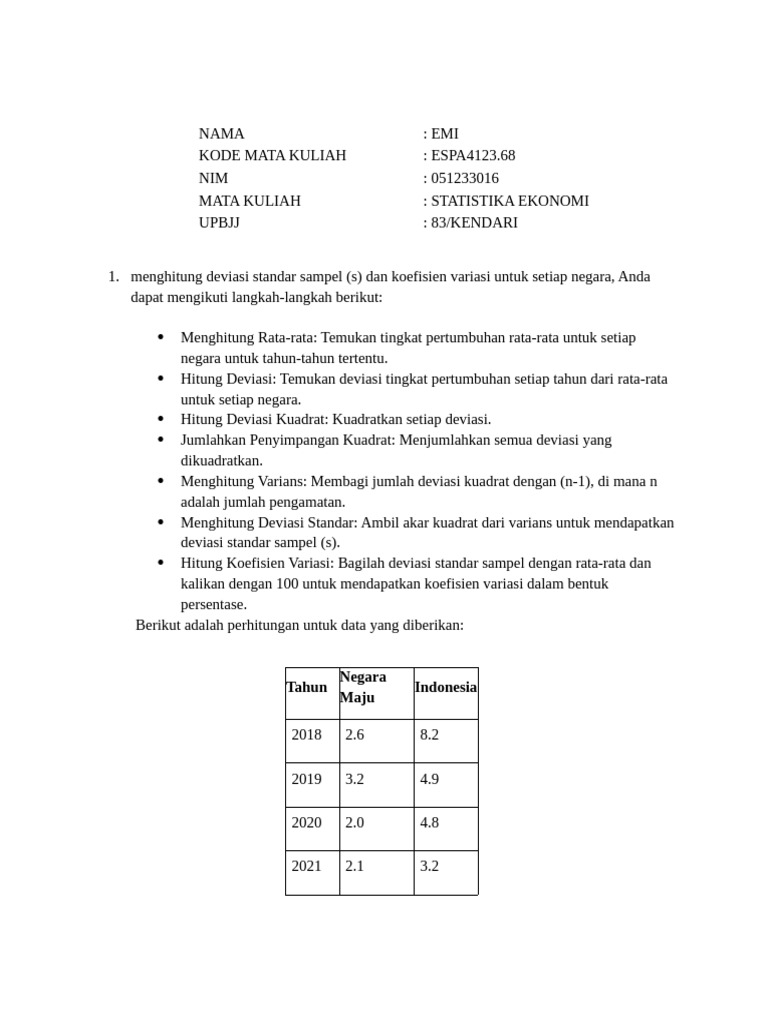 NAMA : EMI
KODE MATA KULIAH : ESPA4123.68
NIM : 051233016
MATA KULIAH : STATISTIKA EKONOMI
UPBJJ : 83/KENDARI

1. menghitung deviasi standar sampel (s) dan koefisien variasi untuk setiap negara, Anda dapat mengikuti langkah-langkah berikut:

• Menghitung Rata-rata: Temukan tingkat pertumbuhan rata-rata untuk setiap negara untuk tahun-tahun tertentu.
• Hitung Deviasi: Temukan deviasi tingkat pertumbuhan setiap tahun dari rata-rata untuk setiap negara.
• Hitung Deviasi Kuadrat: Kuadratkan setiap deviasi.
• Jumlahkan Penyimpangan Kuadrat: Menjumlahkan semua deviasi yang dikuadratkan.
• Menghitung Varians: Membagi jumlah deviasi kuadrat dengan (n-1), di mana n adalah jumlah pengamatan.
• Menghitung Deviasi Standar: Ambil akar kuadrat dari varians untuk mendapatkan deviasi standar sampel (s).
• Hitung Koefisien Variasi: Bagilah deviasi standar sampel dengan rata-rata dan kalikan dengan 100 untuk mendapatkan koefisien variasi dalam bentuk persentase.

Berikut adalah perhitungan untuk data yang diberikan:

| Tahun | Negara Maju | Indonesia |
|---|---|---|
| 2018 | 2.6 | 8.2 |
| 2019 | 3.2 | 4.9 |
| 2020 | 2.0 | 4.8 |
| 2021 | 2.1 | 3.2 |